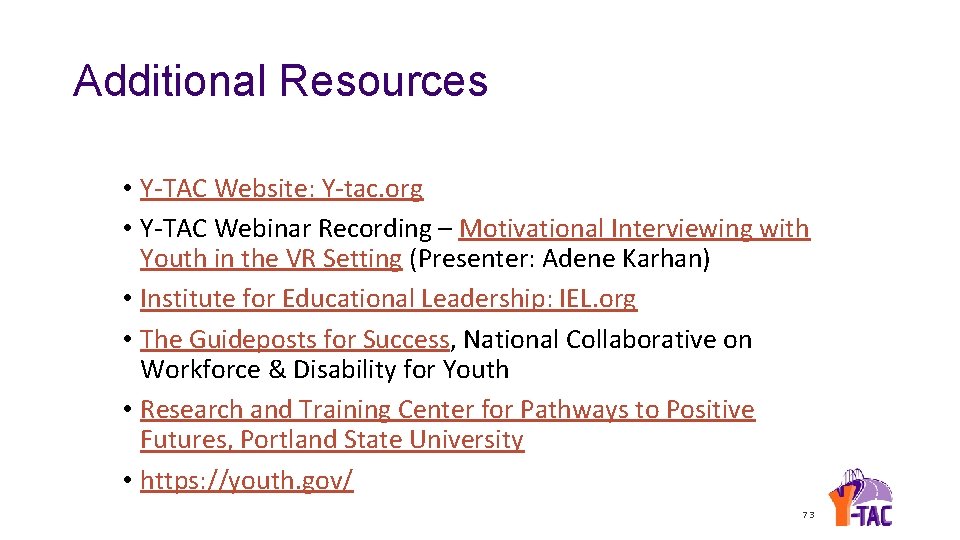 Additional Resources

• Y-TAC Website: Y-tac.org
• Y-TAC Webinar Recording – Motivational Interviewing with Youth in the VR Setting (Presenter: Adene Karhan)
• Institute for Educational Leadership: IEL.org
• The Guideposts for Success, National Collaborative on Workforce & Disability for Youth
• Research and Training Center for Pathways to Positive Futures, Portland State University
• https://youth.gov/

73

Y-TAC